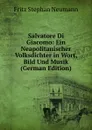 Fritz Stephan Neumann

Salvatore Di Giacomo: Ein Neapolitanischer Volksdichter in Wort, Bild Und Musik (German Edition)